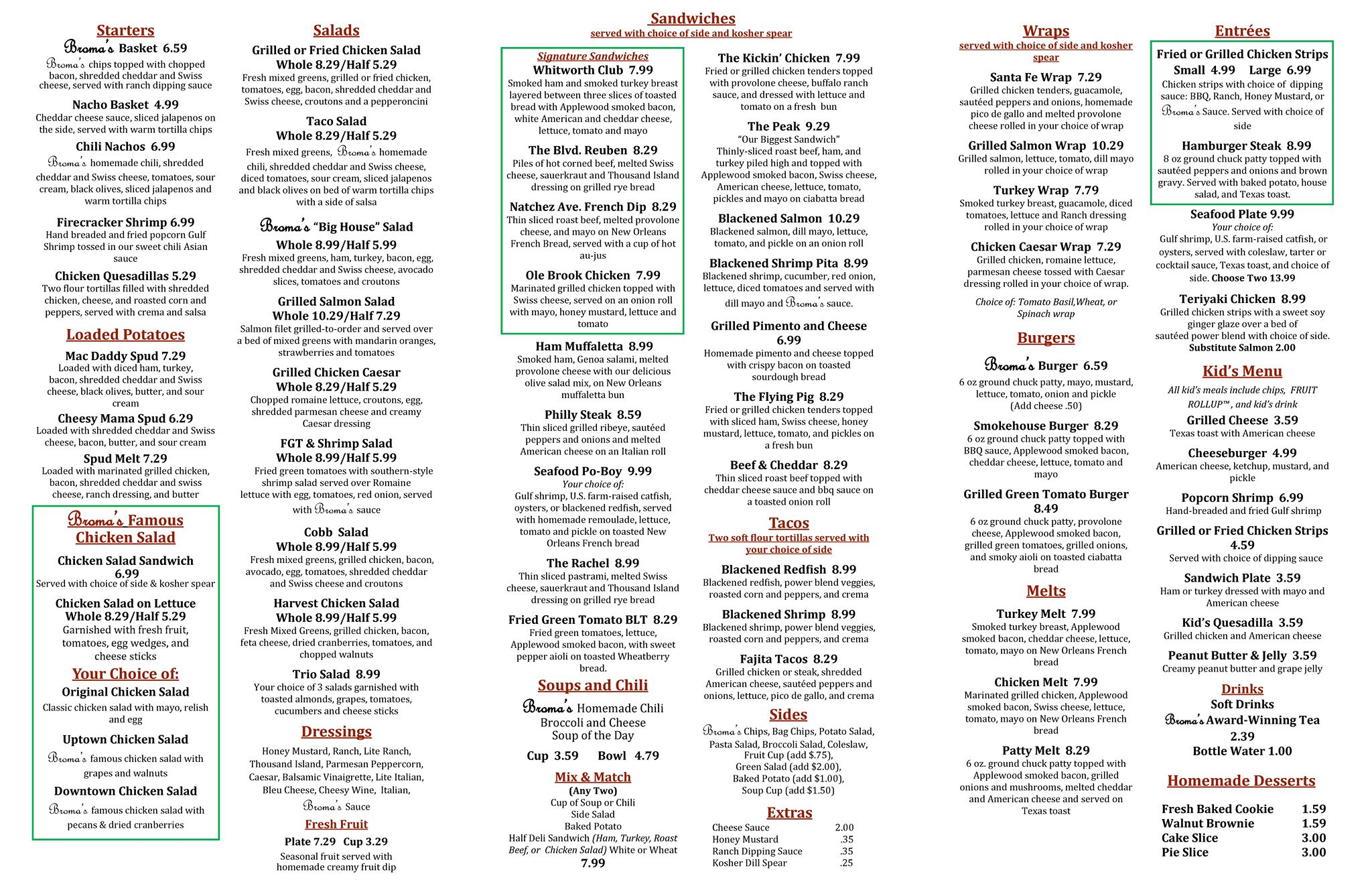 Starters
Broma's Basket 6.59
Broma's chips topped with chopped bacon, shredded cheddar and Swiss cheese, served with ranch dipping sauce
Nacho Basket 4.99
Cheddar cheese sauce, sliced jalapenos on the side, served with warm tortilla chips
Chili Nachos 6.99
Broma's homemade chili, shredded cheddar and Swiss cheese, tomatoes, sour cream, black olives, sliced jalapenos and warm tortilla chips
Firecracker Shrimp 6.99
Hand breaded and fried popcorn Gulf Shrimp tossed in our sweet chili Asian sauce
Chicken Quesadillas 5.29
Two flour tortillas filled with shredded chicken, cheese, and roasted corn and peppers, served with crema and salsa

Loaded Potatoes
Mac Daddy Spud 7.29
Loaded with diced ham, turkey, bacon, shredded cheddar and Swiss cheese, black olives, butter, and sour cream
Cheesy Mama Spud 6.29
Loaded with shredded cheddar and Swiss cheese, bacon, butter, and sour cream
Spud Melt 7.29
Loaded with marinated grilled chicken, bacon, shredded cheddar and swiss cheese, ranch dressing, and butter

Broma's Famous Chicken Salad
Chicken Salad Sandwich 6.99
Served with choice of side & kosher spear
Chicken Salad on Lettuce Whole 8.29/Half 5.29
Garnished with fresh fruit, tomatoes, egg wedges, and cheese sticks
Your Choice of:
Original Chicken Salad
Classic chicken salad with mayo, relish and egg
Uptown Chicken Salad
Broma's famous chicken salad with grapes and walnuts
Downtown Chicken Salad
Broma's famous chicken salad with pecans & dried cranberries

Salads
Grilled or Fried Chicken Salad
Whole 8.29/Half 5.29
Fresh mixed greens, grilled or fried chicken, tomatoes, egg, bacon, shredded cheddar and Swiss cheese, croutons and a pepperoncini
Taco Salad
Whole 8.29/Half 5.29
Fresh mixed greens, Broma's homemade chili, shredded cheddar and Swiss cheese, diced tomatoes, sour cream, sliced jalapenos and black olives on bed of warm tortilla chips with a side of salsa
Broma's "Big House" Salad
Whole 8.99/Half 5.99
Fresh mixed greens, ham, turkey, bacon, egg, shredded cheddar and Swiss cheese, avocado slices, tomatoes and croutons
Grilled Salmon Salad
Whole 10.29/Half 7.29
Salmon filet grilled-to-order and served over a bed of mixed greens with mandarin oranges, strawberries and tomatoes
Grilled Chicken Caesar
Whole 8.29/Half 5.29
Chopped romaine lettuce, croutons, egg, shredded parmesan cheese and creamy Caesar dressing
FGT & Shrimp Salad
Whole 8.99/Half 5.99
Fried green tomatoes with southern-style shrimp salad served over Romaine lettuce with egg, tomatoes, red onion, served with Broma's sauce
Cobb Salad
Whole 8.99/Half 5.99
Fresh mixed greens, grilled chicken, bacon, avocado, egg, tomatoes, shredded cheddar and Swiss cheese and croutons
Harvest Chicken Salad
Whole 8.99/Half 5.99
Fresh Mixed Greens, grilled chicken, bacon, feta cheese, dried cranberries, tomatoes, and chopped walnuts
Trio Salad 8.99
Your choice of 3 salads garnished with toasted almonds, grapes, tomatoes, cucumbers and cheese sticks

Dressings
Honey Mustard, Ranch, Lite Ranch, Thousand Island, Parmesan Peppercorn, Caesar, Balsamic Vinaigrette, Lite Italian, Bleu Cheese, Cheesy Wine, Italian, Broma's Sauce
Fresh Fruit
Plate 7.29 Cup 3.29
Seasonal fruit served with homemade creamy fruit dip

Sandwiches
served with choice of side and kosher spear

Signature Sandwiches
Whitworth Club 7.99
Smoked ham and smoked turkey breast layered between three slices of toasted bread with Applewood smoked bacon, white American and cheddar cheese, lettuce, tomato and mayo
The Blvd. Reuben 8.29
Piles of hot corned beef, melted Swiss cheese, sauerkraut and Thousand Island dressing on grilled rye bread
Natchez Ave. French Dip 8.29
Thin sliced roast beef, melted provolone cheese, and mayo on New Orleans French Bread, served with a cup of hot au-jus
Ole Brook Chicken 7.99
Marinated grilled chicken topped with Swiss cheese, served on an onion roll with mayo, honey mustard, lettuce and tomato

Ham Muffaletta 8.99
Smoked ham, Genoa salami, melted provolone cheese with our delicious olive salad mix, on New Orleans muffaletta bun
Philly Steak 8.59
Thin sliced grilled ribeye, sautéed peppers and onions and melted American cheese on an Italian roll
Seafood Po-Boy 9.99
Your choice of:
Gulf shrimp, U.S. farm-raised catfish, oysters, or blackened redfish, served with homemade remoulade, lettuce, tomato and pickle on toasted New Orleans French bread
The Rachel 8.99
Thin sliced pastrami, melted Swiss cheese, sauerkraut and Thousand Island dressing on grilled rye bread
Fried Green Tomato BLT 8.29
Fried green tomatoes, lettuce, Applewood smoked bacon, with sweet pepper aioli on toasted Wheatberry bread.

Soups and Chili
Broma's Homemade Chili
Broccoli and Cheese
Soup of the Day
Cup 3.59 Bowl 4.79
Mix & Match
(Any Two)
Cup of Soup or Chili
Side Salad
Baked Potato
Half Deli Sandwich (Ham, Turkey, Roast Beef, or Chicken Salad) White or Wheat
7.99

The Kickin' Chicken 7.99
Fried or grilled chicken tenders topped with provolone cheese, buffalo ranch sauce, and dressed with lettuce and tomato on a fresh bun
The Peak 9.29
"Our Biggest Sandwich"
Thinly-sliced roast beef, ham, and turkey piled high and topped with Applewood smoked bacon, Swiss cheese, American cheese, lettuce, tomato, pickles and mayo on ciabatta bread
Blackened Salmon 10.29
Blackened salmon, dill mayo, lettuce, tomato, and pickle on an onion roll
Blackened Shrimp Pita 8.99
Blackened shrimp, cucumber, red onion, lettuce, diced tomatoes and served with dill mayo and Broma's sauce.
Grilled Pimento and Cheese 6.99
Homemade pimento and cheese topped with crispy bacon on toasted sourdough bread
The Flying Pig 8.29
Fried or grilled chicken tenders topped with sliced ham, Swiss cheese, honey mustard, lettuce, tomato, and pickles on a fresh bun
Beef & Cheddar 8.29
Thin sliced roast beef topped with cheddar cheese sauce and bbq sauce on a toasted onion roll

Tacos
Two soft flour tortillas served with your choice of side
Blackened Redfish 8.99
Blackened redfish, power blend veggies, roasted corn and peppers, and crema
Blackened Shrimp 8.99
Blackened shrimp, power blend veggies, roasted corn and peppers, and crema
Fajita Tacos 8.29
Grilled chicken or steak, shredded American cheese, sautéed peppers and onions, lettuce, pico de gallo, and crema

Sides
Broma's Chips, Bag Chips, Potato Salad, Pasta Salad, Broccoli Salad, Coleslaw, Fruit Cup (add $.75), Green Salad (add $2.00), Baked Potato (add $1.00), Soup Cup (add $1.50)

Extras
| Cheese Sauce | 2.00 |
|---|---|
| Honey Mustard | .35 |
| Ranch Dipping Sauce | .35 |
| Kosher Dill Spear | .25 |

Wraps
served with choice of side and kosher spear
Santa Fe Wrap 7.29
Grilled chicken tenders, guacamole, sautéed peppers and onions, homemade pico de gallo and melted provolone cheese rolled in your choice of wrap
Grilled Salmon Wrap 10.29
Grilled salmon, lettuce, tomato, dill mayo rolled in your choice of wrap
Turkey Wrap 7.79
Smoked turkey breast, guacamole, diced tomatoes, lettuce and Ranch dressing rolled in your choice of wrap
Chicken Caesar Wrap 7.29
Grilled chicken, romaine lettuce, parmesan cheese tossed with Caesar dressing rolled in your choice of wrap.
Choice of: Tomato Basil,Wheat, or Spinach wrap

Burgers
Broma's Burger 6.59
6 oz ground chuck patty, mayo, mustard, lettuce, tomato, onion and pickle (Add cheese .50)
Smokehouse Burger 8.29
6 oz ground chuck patty topped with BBQ sauce, Applewood smoked bacon, cheddar cheese, lettuce, tomato and mayo
Grilled Green Tomato Burger 8.49
6 oz ground chuck patty, provolone cheese, Applewood smoked bacon, grilled green tomatoes, grilled onions, and smoky aioli on toasted ciabatta bread

Melts
Turkey Melt 7.99
Smoked turkey breast, Applewood smoked bacon, cheddar cheese, lettuce, tomato, mayo on New Orleans French bread
Chicken Melt 7.99
Marinated grilled chicken, Applewood smoked bacon, Swiss cheese, lettuce, tomato, mayo on New Orleans French bread
Patty Melt 8.29
6 oz. ground chuck patty topped with Applewood smoked bacon, grilled onions and mushrooms, melted cheddar and American cheese and served on Texas toast

Entrées
Fried or Grilled Chicken Strips
Small 4.99 Large 6.99
Chicken strips with choice of dipping sauce: BBQ, Ranch, Honey Mustard, or Broma's Sauce. Served with choice of side
Hamburger Steak 8.99
8 oz ground chuck patty topped with sautéed peppers and onions and brown gravy. Served with baked potato, house salad, and Texas toast.
Seafood Plate 9.99
Your choice of:
Gulf shrimp, U.S. farm-raised catfish, or oysters, served with coleslaw, tarter or cocktail sauce, Texas toast, and choice of side. Choose Two 13.99
Teriyaki Chicken 8.99
Grilled chicken strips with a sweet soy ginger glaze over a bed of sautéed power blend with choice of side.
Substitute Salmon 2.00

Kid's Menu
All kid's meals include chips, FRUIT ROLLUP™, and kid's drink
Grilled Cheese 3.59
Texas toast with American cheese
Cheeseburger 4.99
American cheese, ketchup, mustard, and pickle
Popcorn Shrimp 6.99
Hand-breaded and fried Gulf shrimp
Grilled or Fried Chicken Strips 4.59
Served with choice of dipping sauce
Sandwich Plate 3.59
Ham or turkey dressed with mayo and American cheese
Kid's Quesadilla 3.59
Grilled chicken and American cheese
Peanut Butter & Jelly 3.59
Creamy peanut butter and grape jelly

Drinks
Soft Drinks
Broma's Award-Winning Tea
2.39
Bottle Water 1.00

Homemade Desserts
| Fresh Baked Cookie | 1.59 |
|---|---|
| Walnut Brownie | 1.59 |
| Cake Slice | 3.00 |
| Pie Slice | 3.00 |